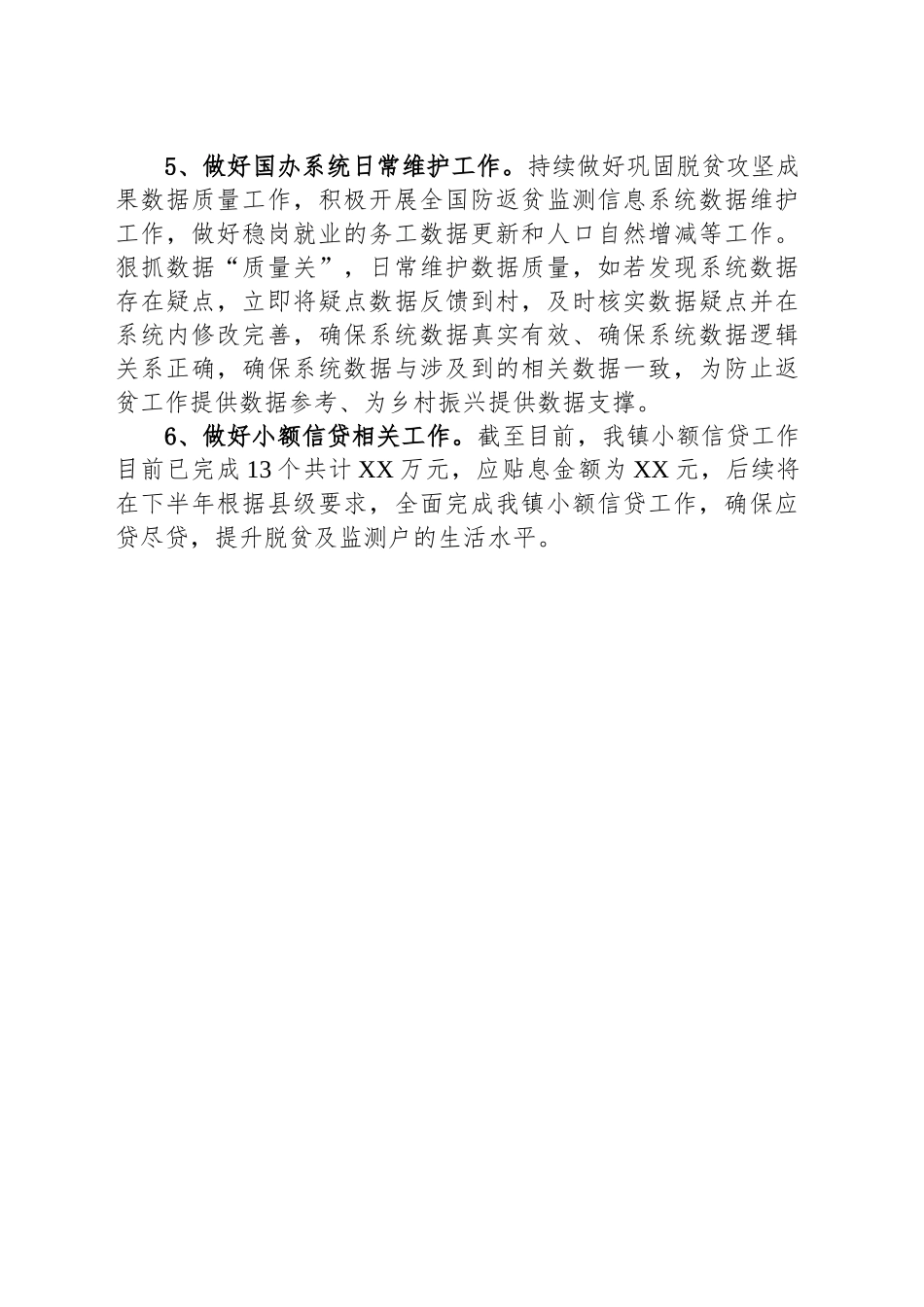 5、做好国办系统日常维护工作。持续做好巩固脱贫攻坚成果数据质量工作，积极开展全国防返贫监测信息系统数据维护工作，做好稳岗就业的务工数据更新和人口自然增减等工作。狠抓数据“质量关”，日常维护数据质量，如若发现系统数据存在疑点，立即将疑点数据反馈到村，及时核实数据疑点并在系统内修改完善，确保系统数据真实有效、确保系统数据逻辑关系正确，确保系统数据与涉及到的相关数据一致，为防止返贫工作提供数据参考、为乡村振兴提供数据支撑。

6、做好小额信贷相关工作。截至目前，我镇小额信贷工作目前已完成13个共计XX万元，应贴息金额为XX元，后续将在下半年根据县级要求，全面完成我镇小额信贷工作，确保应贷尽贷，提升脱贫及监测户的生活水平。